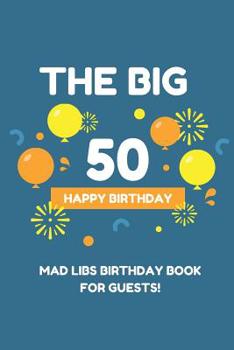 THE BIG

50

HAPPY BIRTHDAY

MAD LIBS BIRTHDAY BOOK FOR GUESTS!